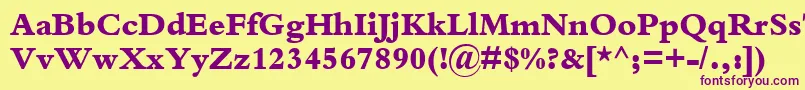 AaBbCcDdEeFfGgHhIiJjKkLlMmNnOoPpQqRrSs
VvWwXxYyZz1234567890(!@#$%?&[*^;=+-/.,:])

fontsforyou.com